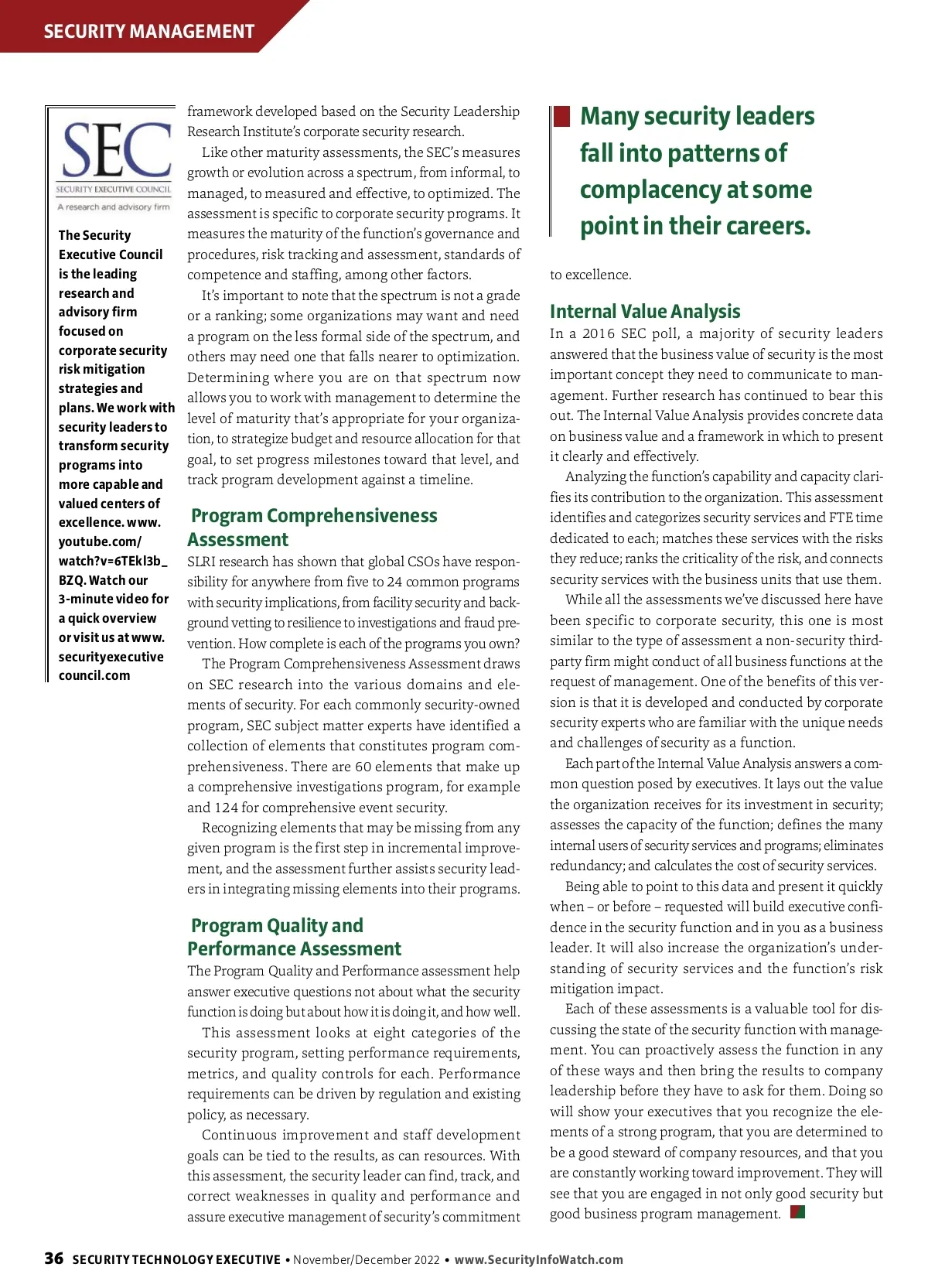 SECURITY MANAGEMENT

SEC
SECURITY EXECUTIVE COUNCIL
A research and advisory firm

The Security Executive Council is the leading research and advisory firm focused on corporate security risk mitigation strategies and plans. We work with security leaders to transform security programs into more capable and valued centers of excellence. www.youtube.com/watch?v=6TEkl3b_BZQ. Watch our 3-minute video for a quick overview or visit us at www.securityexecutivecouncil.com

framework developed based on the Security Leadership Research Institute's corporate security research.

Like other maturity assessments, the SEC's measures growth or evolution across a spectrum, from informal, to managed, to measured and effective, to optimized. The assessment is specific to corporate security programs. It measures the maturity of the function's governance and procedures, risk tracking and assessment, standards of competence and staffing, among other factors.

It's important to note that the spectrum is not a grade or a ranking; some organizations may want and need a program on the less formal side of the spectrum, and others may need one that falls nearer to optimization. Determining where you are on that spectrum now allows you to work with management to determine the level of maturity that's appropriate for your organization, to strategize budget and resource allocation for that goal, to set progress milestones toward that level, and track program development against a timeline.

Program Comprehensiveness Assessment
SLRI research has shown that global CSOs have responsibility for anywhere from five to 24 common programs with security implications, from facility security and background vetting to resilience to investigations and fraud prevention. How complete is each of the programs you own?

The Program Comprehensiveness Assessment draws on SEC research into the various domains and elements of security. For each commonly security-owned program, SEC subject matter experts have identified a collection of elements that constitutes program comprehensiveness. There are 60 elements that make up a comprehensive investigations program, for example and 124 for comprehensive event security.

Recognizing elements that may be missing from any given program is the first step in incremental improvement, and the assessment further assists security leaders in integrating missing elements into their programs.

Program Quality and Performance Assessment
The Program Quality and Performance assessment help answer executive questions not about what the security function is doing but about how it is doing it, and how well.

This assessment looks at eight categories of the security program, setting performance requirements, metrics, and quality controls for each. Performance requirements can be driven by regulation and existing policy, as necessary.

Continuous improvement and staff development goals can be tied to the results, as can resources. With this assessment, the security leader can find, track, and correct weaknesses in quality and performance and assure executive management of security's commitment

Many security leaders fall into patterns of complacency at some point in their careers.

to excellence.

Internal Value Analysis
In a 2016 SEC poll, a majority of security leaders answered that the business value of security is the most important concept they need to communicate to management. Further research has continued to bear this out. The Internal Value Analysis provides concrete data on business value and a framework in which to present it clearly and effectively.

Analyzing the function's capability and capacity clarifies its contribution to the organization. This assessment identifies and categorizes security services and FTE time dedicated to each; matches these services with the risks they reduce; ranks the criticality of the risk, and connects security services with the business units that use them.

While all the assessments we've discussed here have been specific to corporate security, this one is most similar to the type of assessment a non-security third-party firm might conduct of all business functions at the request of management. One of the benefits of this version is that it is developed and conducted by corporate security experts who are familiar with the unique needs and challenges of security as a function.

Each part of the Internal Value Analysis answers a common question posed by executives. It lays out the value the organization receives for its investment in security; assesses the capacity of the function; defines the many internal users of security services and programs; eliminates redundancy; and calculates the cost of security services.

Being able to point to this data and present it quickly when – or before – requested will build executive confidence in the security function and in you as a business leader. It will also increase the organization's understanding of security services and the function's risk mitigation impact.

Each of these assessments is a valuable tool for discussing the state of the security function with management. You can proactively assess the function in any of these ways and then bring the results to company leadership before they have to ask for them. Doing so will show your executives that you recognize the elements of a strong program, that you are determined to be a good steward of company resources, and that you are constantly working toward improvement. They will see that you are engaged in not only good security but good business program management.

36 SECURITY TECHNOLOGY EXECUTIVE • November/December 2022 • www.SecurityInfoWatch.com